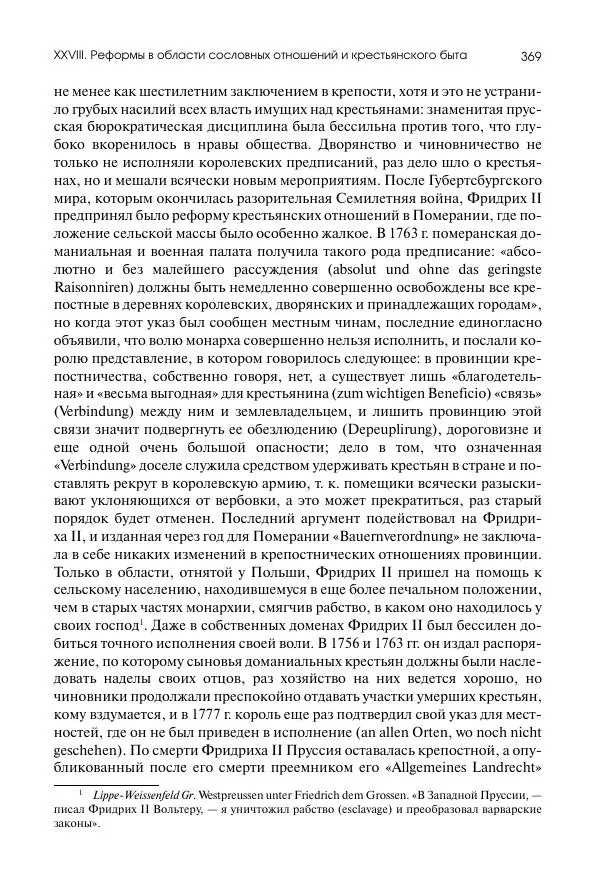 XXVIII. Реформы в области сословных отношений и крестьянского быта 369

не менее как шестилетним заключением в крепости, хотя и это не устранило грубых насилий всех власть имущих над крестьянами: знаменитая прусская бюрократическая дисциплина была бессильна против того, что глубоко вкоренилось в нравы общества. Дворянство и чиновничество не только не исполняли королевских предписаний, раз дело шло о крестьянах, но и мешали всячески новым мероприятиям. После Губертсбургского мира, которым окончилась разорительная Семилетняя война, Фридрих II предпринял было реформу крестьянских отношений в Померании, где положение сельской массы было особенно жалкое. В 1763 г. померанская доманиальная и военная палата получила такого рода предписание: «абсолютно и без малейшего рассуждения (absolut und ohne das geringste Raisonniren) должны быть немедленно совершенно освобождены все крепостные в деревнях королевских, дворянских и принадлежащих городам», но когда этот указ был сообщен местным чинам, последние единогласно объявили, что волю монарха совершенно нельзя исполнить, и послали королю представление, в котором говорилось следующее: в провинции крепостничества, собственно говоря, нет, а существует лишь «благодетельная» и «весьма выгодная» для крестьянина (zum wichtigen Beneficio) «связь» (Verbindung) между ним и землевладельцем, и лишить провинцию этой связи значит подвергнуть ее обезлюдению (Depeuplirung), дороговизне и еще одной очень большой опасности; дело в том, что означенная «Verbindung» доселе служила средством удерживать крестьян в стране и поставлять рекрут в королевскую армию, т. к. помещики всячески разыскивают уклоняющихся от вербовки, а это может прекратиться, раз старый порядок будет отменен. Последний аргумент подействовал на Фридриха II, и изданная через год для Померании «Bauernverordnung» не заключала в себе никаких изменений в крепостнических отношениях провинции. Только в области, отнятой у Польши, Фридрих II пришел на помощь к сельскому населению, находившемуся в еще более печальном положении, чем в старых частях монархии, смягчив рабство, в каком оно находилось у своих господ$^1$. Даже в собственных доменах Фридрих II был бессилен добиться точного исполнения своей воли. В 1756 и 1763 гг. он издал распоряжение, по которому сыновья доманиальных крестьян должны были наследовать наделы своих отцов, раз хозяйство на них ведется хорошо, но чиновники продолжали преспокойно отдавать участки умерших крестьян, кому вздумается, и в 1777 г. король еще раз подтвердил свой указ для местностей, где он не был приведен в исполнение (an allen Orten, wo noch nicht geschehen). По смерти Фридриха II Пруссия оставалась крепостной, а опубликованный после его смерти преемником его «Allgemeines Landrecht»

$^1$ Lippe-Weissenfeld Gr. Westpreussen unter Friedrich dem Grossen. «В Западной Пруссии, — писал Фридрих II Вольтеру, — я уничтожил рабство (esclavage) и преобразовал варварские законы».